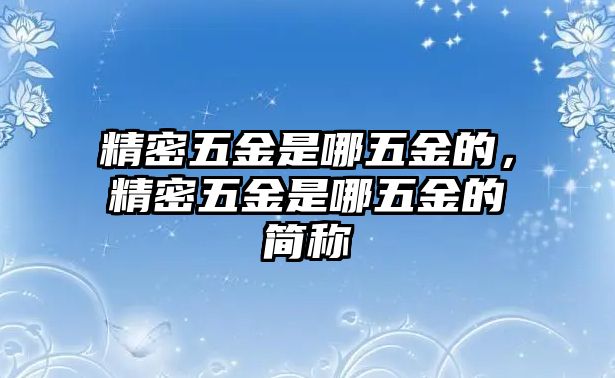 精密五金是哪五金的，精密五金是哪五金的简称